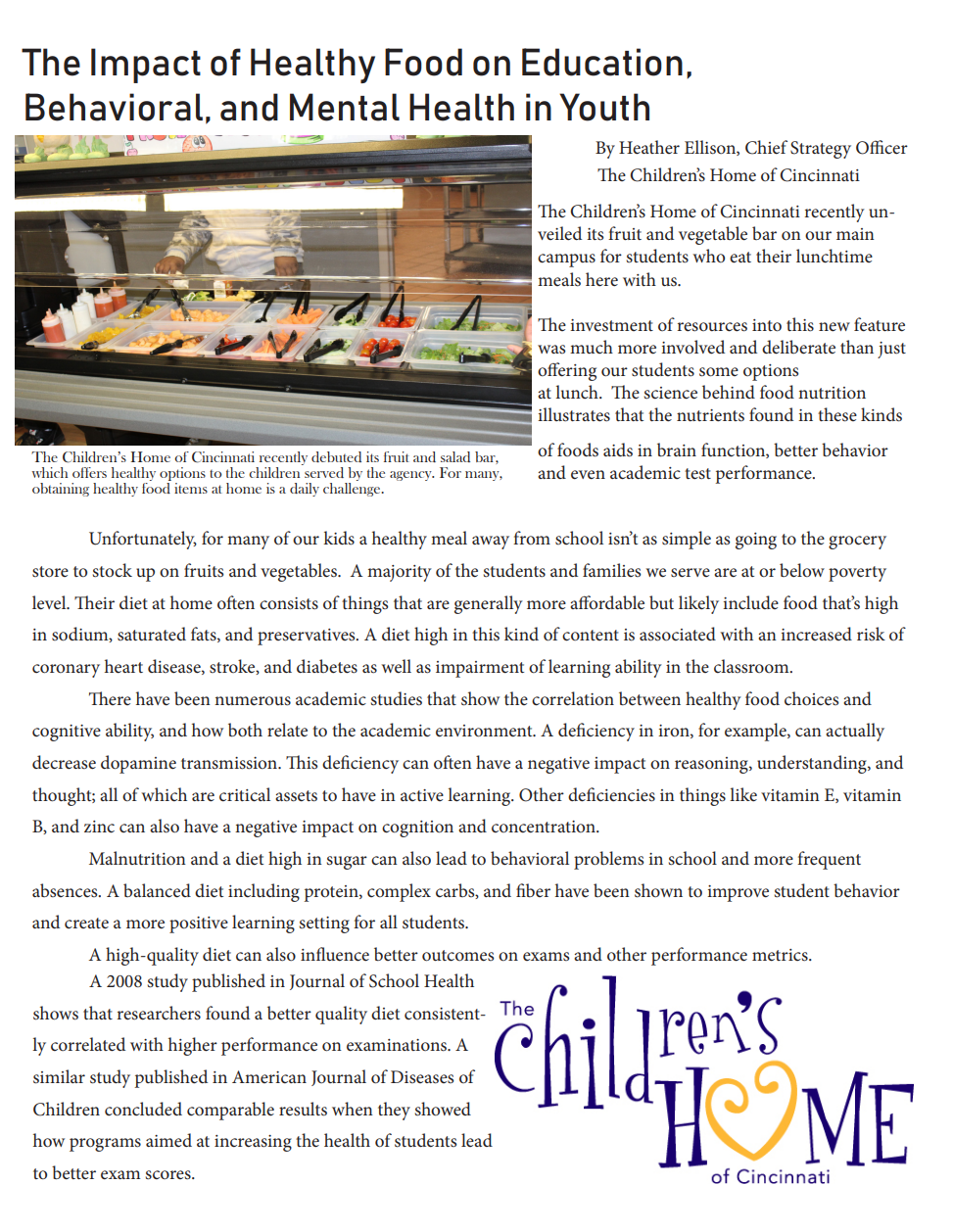 The Impact of Healthy Food on Education, Behavioral, and Mental Health in Youth

By Heather Ellison, Chief Strategy Officer
The Children's Home of Cincinnati

The Children's Home of Cincinnati recently unveiled its fruit and vegetable bar on our main campus for students who eat their lunchtime meals here with us.

The investment of resources into this new feature was much more involved and deliberate than just offering our students some options at lunch. The science behind food nutrition illustrates that the nutrients found in these kinds of foods aids in brain function, better behavior and even academic test performance.

The Children's Home of Cincinnati recently debuted its fruit and salad bar, which offers healthy options to the children served by the agency. For many, obtaining healthy food items at home is a daily challenge.

Unfortunately, for many of our kids a healthy meal away from school isn't as simple as going to the grocery store to stock up on fruits and vegetables. A majority of the students and families we serve are at or below poverty level. Their diet at home often consists of things that are generally more affordable but likely include food that's high in sodium, saturated fats, and preservatives. A diet high in this kind of content is associated with an increased risk of coronary heart disease, stroke, and diabetes as well as impairment of learning ability in the classroom.

There have been numerous academic studies that show the correlation between healthy food choices and cognitive ability, and how both relate to the academic environment. A deficiency in iron, for example, can actually decrease dopamine transmission. This deficiency can often have a negative impact on reasoning, understanding, and thought; all of which are critical assets to have in active learning. Other deficiencies in things like vitamin E, vitamin B, and zinc can also have a negative impact on cognition and concentration.

Malnutrition and a diet high in sugar can also lead to behavioral problems in school and more frequent absences. A balanced diet including protein, complex carbs, and fiber have been shown to improve student behavior and create a more positive learning setting for all students.

A high-quality diet can also influence better outcomes on exams and other performance metrics.

A 2008 study published in Journal of School Health shows that researchers found a better quality diet consistently correlated with higher performance on examinations. A similar study published in American Journal of Diseases of Children concluded comparable results when they showed how programs aimed at increasing the health of students lead to better exam scores.

The Children's HOME of Cincinnati